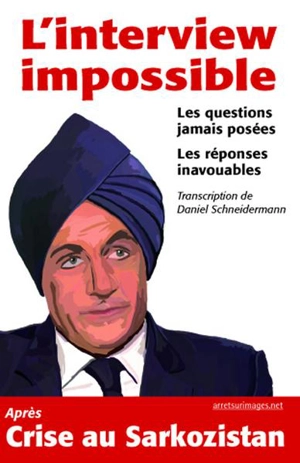 L'interview impossible

Les questions jamais posées

Les réponses inavouables

Transcription de Daniel Schneidermann

arretsurimages.net

Après

Crise au Sarkozistan